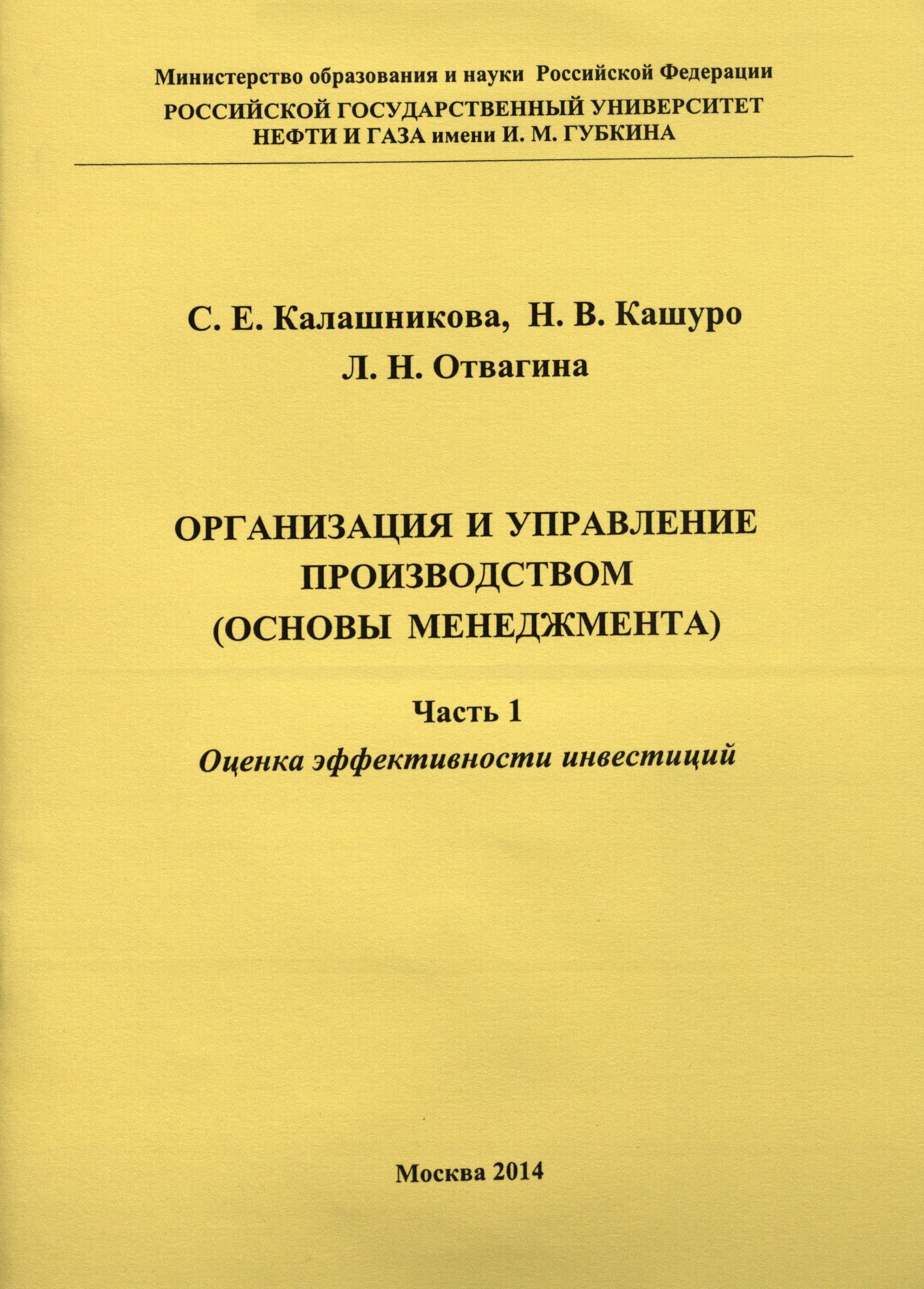 Министерство образования и науки Российской Федерации
РОССИЙСКОЙ ГОСУДАРСТВЕННЫЙ УНИВЕРСИТЕТ
НЕФТИ И ГАЗА имени И. М. ГУБКИНА

С. Е. Калашникова, Н. В. Кашуро
Л. Н. Отвагина

ОРГАНИЗАЦИЯ И УПРАВЛЕНИЕ
ПРОИЗВОДСТВОМ
(ОСНОВЫ МЕНЕДЖМЕНТА)

Часть 1
Оценка эффективности инвестиций

Москва 2014